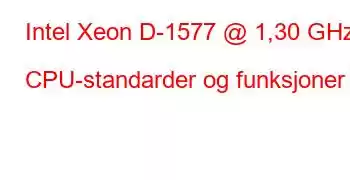 Intel Xeon D-1577 @ 1,30 GHz

CPU-standarder og funksjoner